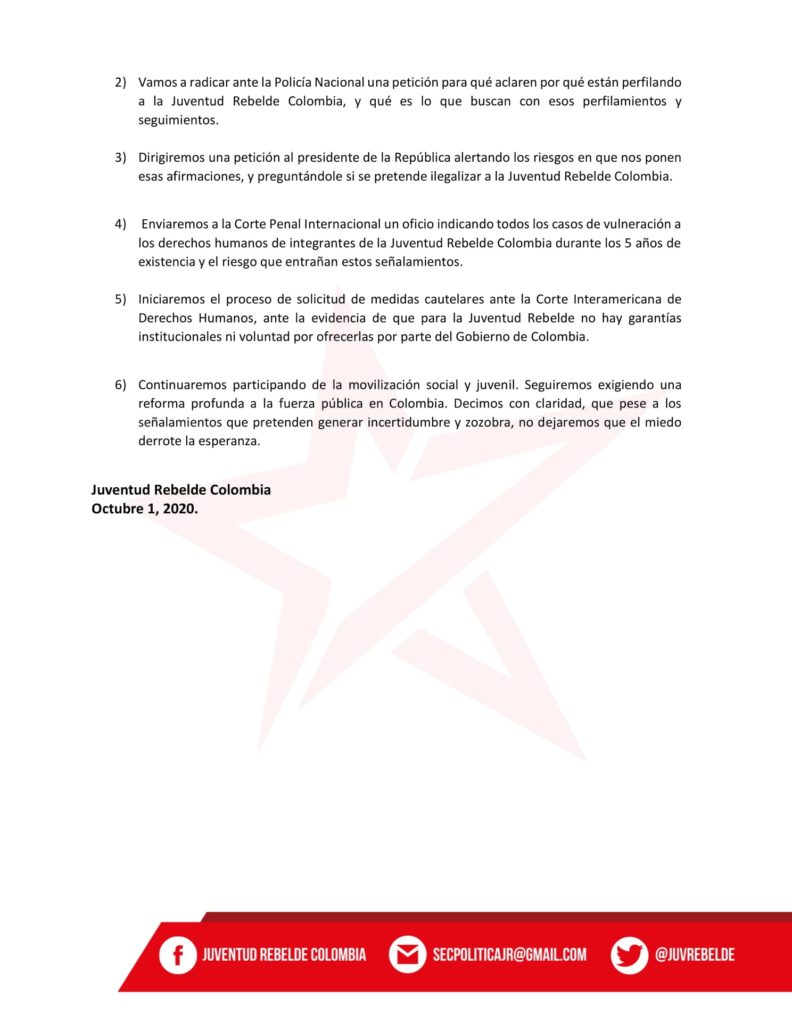 2) Vamos a radicar ante la Policía Nacional una petición para qué aclaren por qué están perfilando a la Juventud Rebelde Colombia, y qué es lo que buscan con esos perfilamientos y seguimientos.

3) Dirigiremos una petición al presidente de la República alertando los riesgos en que nos ponen esas afirmaciones, y preguntándole si se pretende ilegalizar a la Juventud Rebelde Colombia.

4) Enviaremos a la Corte Penal Internacional un oficio indicando todos los casos de vulneración a los derechos humanos de integrantes de la Juventud Rebelde Colombia durante los 5 años de existencia y el riesgo que entrañan estos señalamientos.

5) Iniciaremos el proceso de solicitud de medidas cautelares ante la Corte Interamericana de Derechos Humanos, ante la evidencia de que para la Juventud Rebelde no hay garantías institucionales ni voluntad por ofrecerlas por parte del Gobierno de Colombia.

6) Continuaremos participando de la movilización social y juvenil. Seguiremos exigiendo una reforma profunda a la fuerza pública en Colombia. Decimos con claridad, que pese a los señalamientos que pretenden generar incertidumbre y zozobra, no dejaremos que el miedo derrote la esperanza.

Juventud Rebelde Colombia
Octubre 1, 2020.

JUVENTUD REBELDE COLOMBIA SECPOLITICAJR@GMAIL.COM @JUVREBELDE